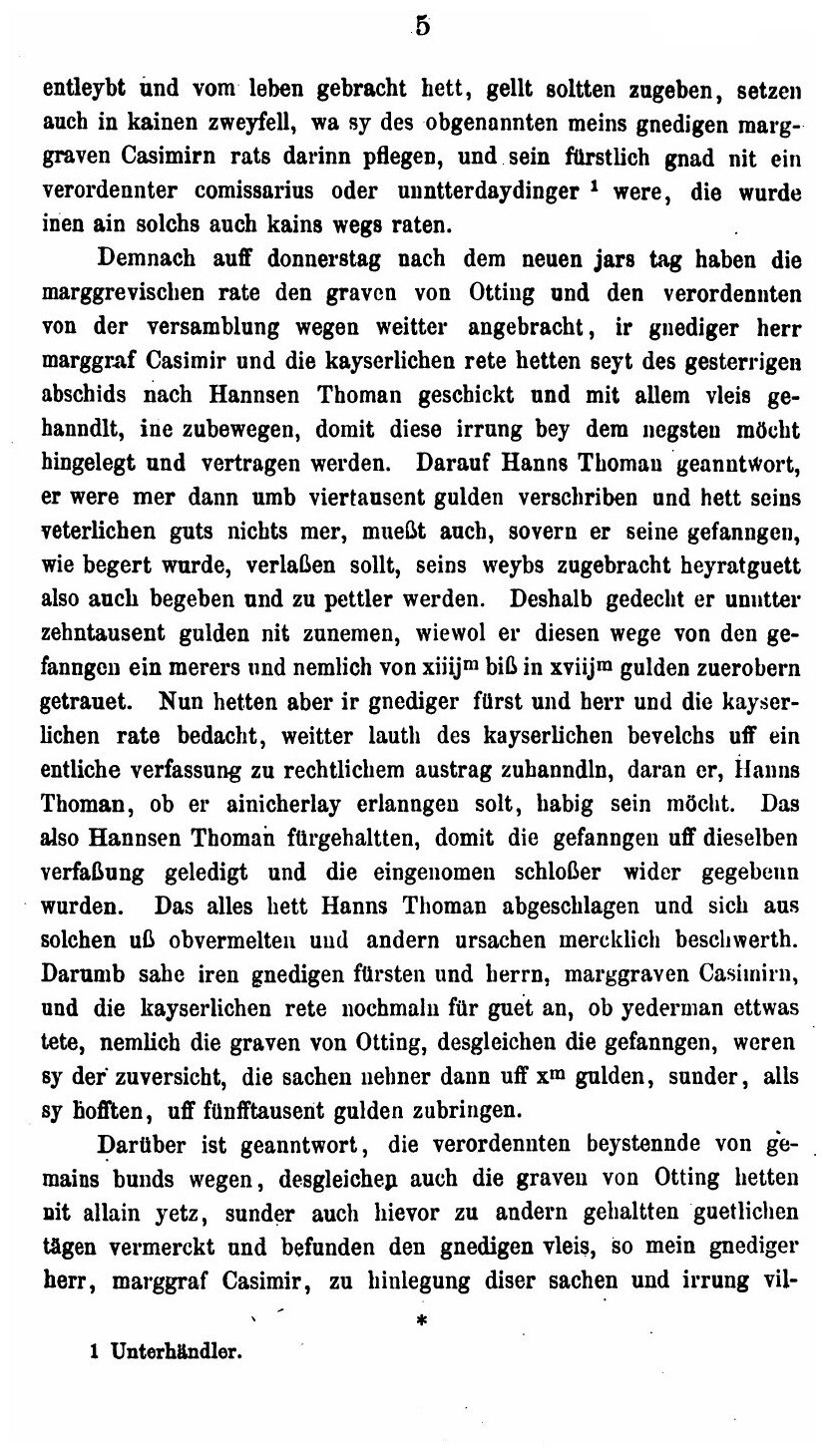 5

entleybt und vom leben gebracht hett, gellt soltten zugeben, setzen auch in kainen zweyfell, wa sy des obgenannten meins gnedigen marggraven Casimirn rats darinn pflegen, und sein fürstlich gnad nit ein verordennter comissarius oder unntterdaydinger $^1$ were, die wurde inen ain solchs auch kains wegs raten.

Demnach auff donnerstag nach dem neuen jars tag haben die marggrevischen rate den graven von Otting und den verordennten von der versamblung wegen weitter angebracht, ir gnediger herr marggraf Casimir und die kayserlichen rete hetten seyt des gesterrigen abschids nach Hannsen Thoman geschickt und mit allem vleis gehanndlt, ine zubewegen, domit diese irrung bey dem negsten möcht hingelegt und vertragen werden. Darauf Hanns Thoman geanntwort, er were mer dann umb viertausent gulden verschriben und hett seins veterlichen guts nichts mer, mueßt auch, sovern er seine gefanngen, wie begert wurde, verlaßen sollt, seins weybs zugebracht heyratguett also auch begeben und zu pettler werden. Deshalb gedecht er unntter zehntausent gulden nit zunemen, wiewol er diesen wege von den gefanngen ein merers und nemlich von xiiij$^m$ biß in xviij$^m$ gulden zuerobern getrauet. Nun hetten aber ir gnediger fürst und herr und die kayserlichen rate bedacht, weitter lauth des kayserlichen bevelchs uff ein entliche verfassung zu rechtlichem austrag zuhanndln, daran er, Hanns Thoman, ob er ainicherlay erlanngen solt, habig sein möcht. Das also Hannsen Thoman fürgehaltten, domit die gefanngen uff dieselben verfaßung geledigt und die eingenomen schloßer wider gegebenn wurden. Das alles hett Hanns Thoman abgeschlagen und sich aus solchen uß obvermelten und andern ursachen mercklich beschwerth. Darumb sahe iren gnedigen fürsten und herrn, marggraven Casimirn, und die kayserlichen rete nochmaln für guet an, ob yederman ettwas tete, nemlich die graven von Otting, desgleichen die gefanngen, weren sy der zuversicht, die sachen nehner dann uff x$^m$ gulden, sunder, alls sy hofften, uff fünfftausent gulden zubringen.

Darüber ist geanntwort, die verordennten beystennde von gemains bunds wegen, desgleichen auch die graven von Otting hetten nit allain yetz, sunder auch hievor zu andern gehaltten guetlichen tägen vermerckt und befunden den gnedigen vleis, so mein gnediger herr, marggraf Casimir, zu hinlegung diser sachen und irrung vil-

*

1 Unterhändler.